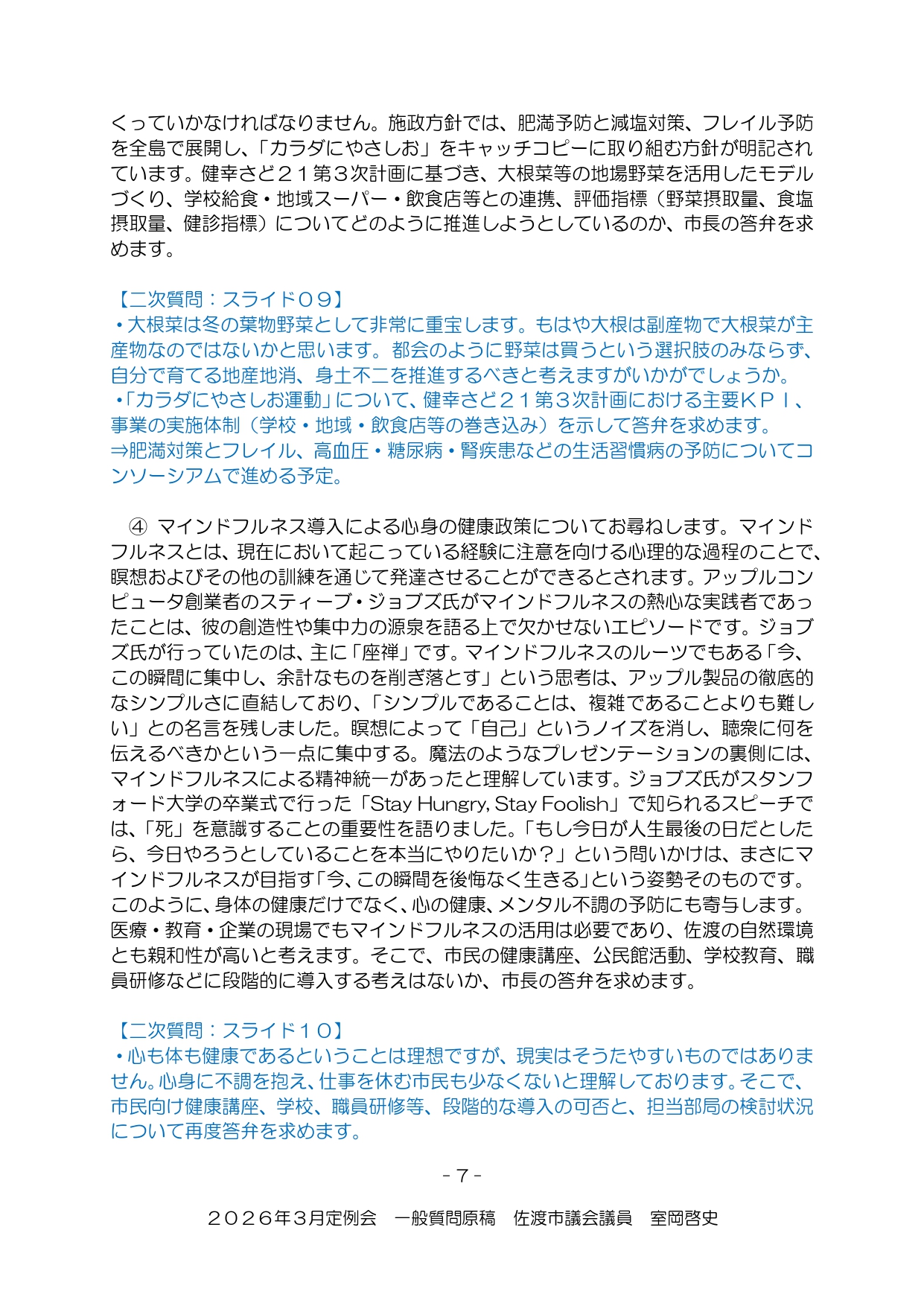 くっていかなければなりません。施政方針では、肥満予防と減塩対策、フレイル予防を全島で展開し、「カラダにやさしお」をキャッチコピーに取り組む方針が明記されています。健幸さど２１第３次計画に基づき、大根菜等の地場野菜を活用したモデルづくり、学校給食・地域スーパー・飲食店等との連携、評価指標（野菜摂取量、食塩摂取量、健診指標）についてどのように推進しようとしているのか、市長の答弁を求めます。

【二次質問：スライド０９】
・大根菜は冬の葉物野菜として非常に重宝します。もはや大根は副産物で大根菜が主産物なのではないかと思います。都会のように野菜は買うという選択肢のみならず、自分で育てる地産地消、身土不二を推進するべきと考えますがいかがでしょうか。
・「カラダにやさしお運動」について、健幸さど２１第３次計画における主要ＫＰＩ、事業の実施体制（学校・地域・飲食店等の巻き込み）を示して答弁を求めます。
⇒肥満対策とフレイル、高血圧・糖尿病・腎疾患などの生活習慣病の予防についてコンソーシアムで進める予定。

④ マインドフルネス導入による心身の健康政策についてお尋ねします。マインドフルネスとは、現在において起こっている経験に注意を向ける心理的な過程のことで、瞑想およびその他の訓練を通じて発達させることができるとされます。アップルコンピュータ創業者のスティーブ・ジョブズ氏がマインドフルネスの熱心な実践者であったことは、彼の創造性や集中力の源泉を語る上で欠かせないエピソードです。ジョブズ氏が行っていたのは、主に「座禅」です。マインドフルネスのルーツでもある「今、この瞬間に集中し、余計なものを削ぎ落とす」という思考は、アップル製品の徹底的なシンプルさに直結しており、「シンプルであることは、複雑であることよりも難しい」との名言を残しました。瞑想によって「自己」というノイズを消し、聴衆に何を伝えるべきかという一点に集中する。魔法のようなプレゼンテーションの裏側には、マインドフルネスによる精神統一があったと理解しています。ジョブズ氏がスタンフォード大学の卒業式で行った「Stay Hungry, Stay Foolish」で知られるスピーチでは、「死」を意識することの重要性を語りました。「もし今日が人生最後の日だとしたら、今日やろうとしていることを本当にやりたいか？」という問いかけは、まさにマインドフルネスが目指す「今、この瞬間を後悔なく生きる」という姿勢そのものです。このように、身体の健康だけでなく、心の健康、メンタル不調の予防にも寄与します。医療・教育・企業の現場でもマインドフルネスの活用は必要であり、佐渡の自然環境とも親和性が高いと考えます。そこで、市民の健康講座、公民館活動、学校教育、職員研修などに段階的に導入する考えはないか、市長の答弁を求めます。

【二次質問：スライド１０】
・心も体も健康であるということは理想ですが、現実はそうたやすいものではありません。心身に不調を抱え、仕事を休む市民も少なくないと理解しております。そこで、市民向け健康講座、学校、職員研修等、段階的な導入の可否と、担当部局の検討状況について再度答弁を求めます。

- 7 -

２０２６年３月定例会　一般質問原稿　佐渡市議会議員　室岡啓史